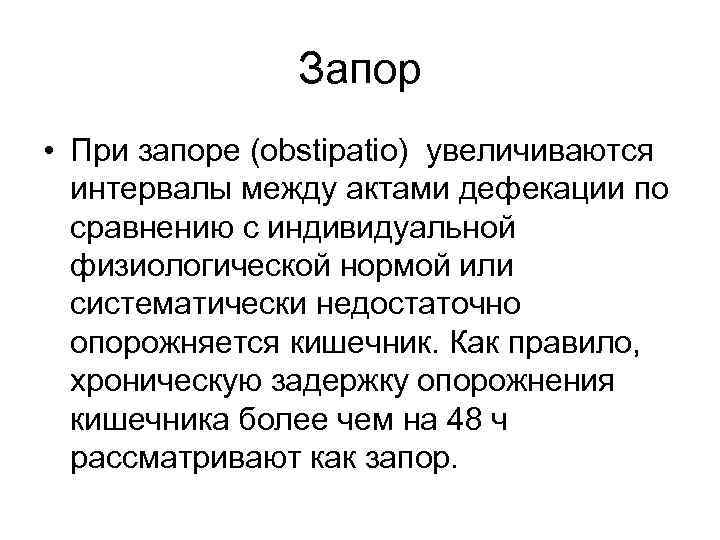 Запор

• При запоре (obstipatio) увеличиваются интервалы между актами дефекации по сравнению с индивидуальной физиологической нормой или систематически недостаточно опорожняется кишечник. Как правило, хроническую задержку опорожнения кишечника более чем на 48 ч рассматривают как запор.